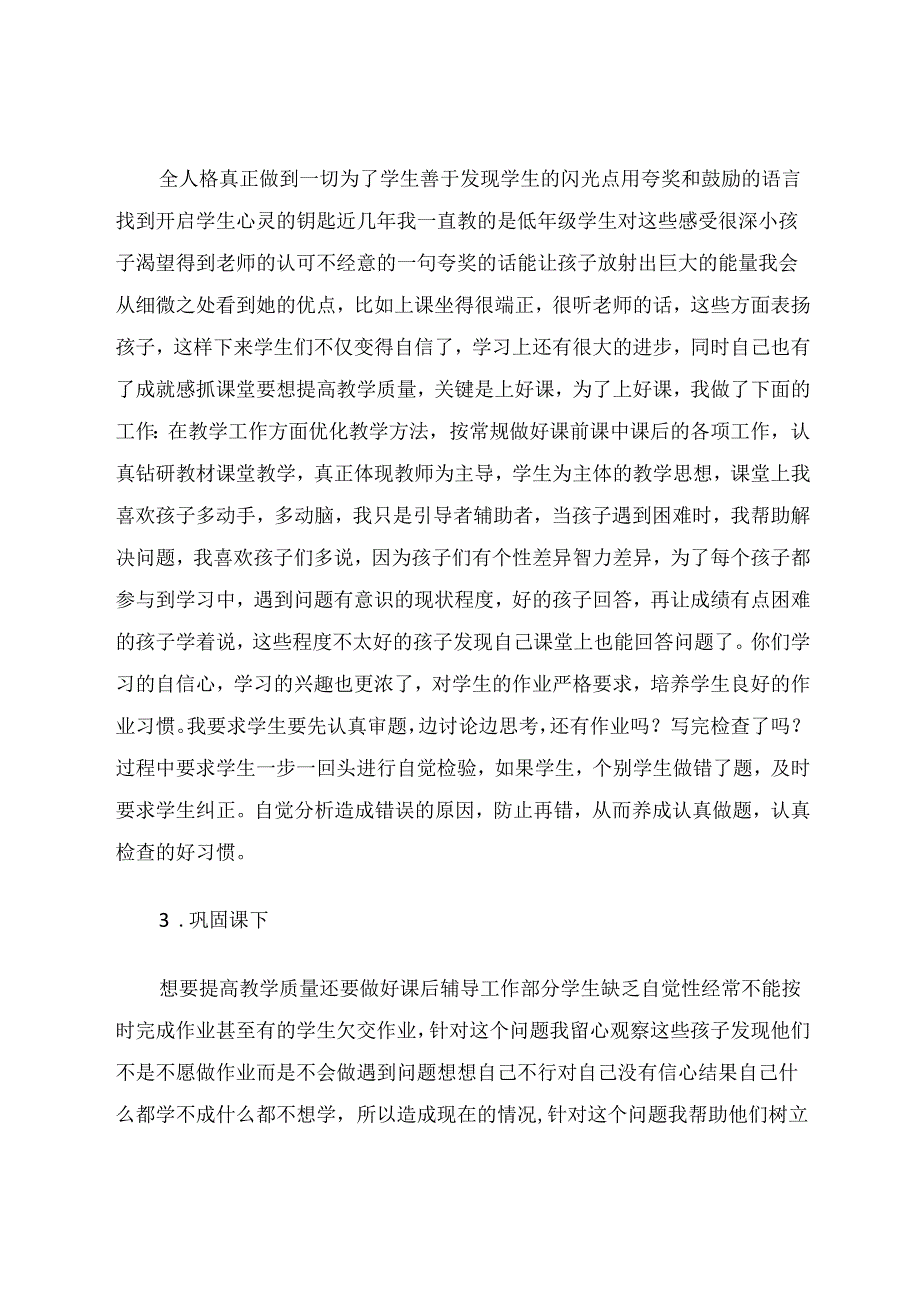 全人格真正做到一切为了学生善于发现学生的闪光点用夸奖和鼓励的语言找到开启学生心灵的钥匙近几年我一直教的是低年级学生对这些感受很深小孩子渴望得到老师的认可不经意的一句夸奖的话能让孩子放射出巨大的能量我会从细微之处看到她的优点，比如上课坐得很端正，很听老师的话，这些方面表扬孩子，这样下来学生们不仅变得自信了，学习上还有很大的进步，同时自己也有了成就感抓课堂要想提高教学质量，关键是上好课，为了上好课，我做了下面的工作：在教学工作方面优化教学方法，按常规做好课前课中课后的各项工作，认真钻研教材课堂教学，真正体现教师为主导，学生为主体的教学思想，课堂上我喜欢孩子多动手，多动脑，我只是引导者辅助者，当孩子遇到困难时，我帮助解决问题，我喜欢孩子们多说，因为孩子们有个性差异智力差异，为了每个孩子都参与到学习中，遇到问题有意识的现状程度，好的孩子回答，再让成绩有点困难的孩子学着说，这些程度不太好的孩子发现自己课堂上也能回答问题了。你们学习的自信心，学习的兴趣也更浓了，对学生的作业严格要求，培养学生良好的作业习惯。我要求学生要先认真审题，边讨论边思考，还有作业吗？写完检查了吗？过程中要求学生一步一回头进行自觉检验，如果学生，个别学生做错了题，及时要求学生纠正。自觉分析造成错误的原因，防止再错，从而养成认真做题，认真检查的好习惯。

3．巩固课下

想要提高教学质量还要做好课后辅导工作部分学生缺乏自觉性经常不能按时完成作业甚至有的学生欠交作业，针对这个问题我留心观察这些孩子发现他们不是不愿做作业而是不会做遇到问题想想自己不行对自己没有信心结果自己什么都学不成什么都不想学，所以造成现在的情况，针对这个问题我帮助他们树立